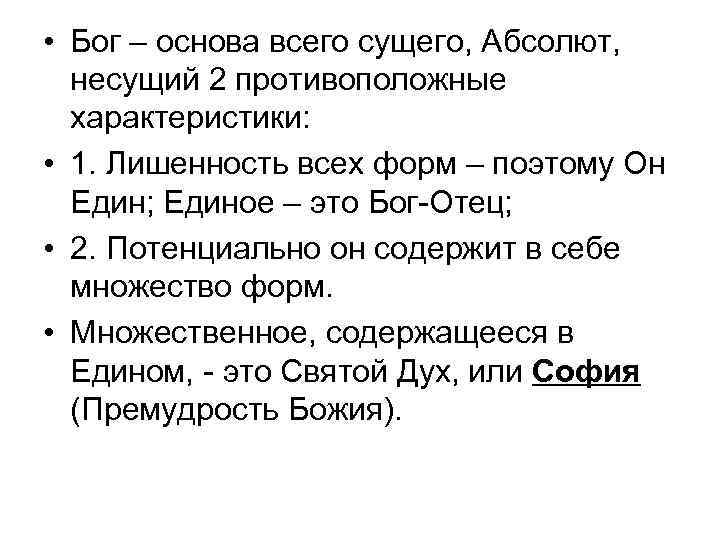 • Бог – основа всего сущего, Абсолют, несущий 2 противоположные характеристики:

• 1. Лишенность всех форм – поэтому Он Един; Единое – это Бог-Отец;

• 2. Потенциально он содержит в себе множество форм.

• Множественное, содержащееся в Едином, - это Святой Дух, или София (Премудрость Божия).